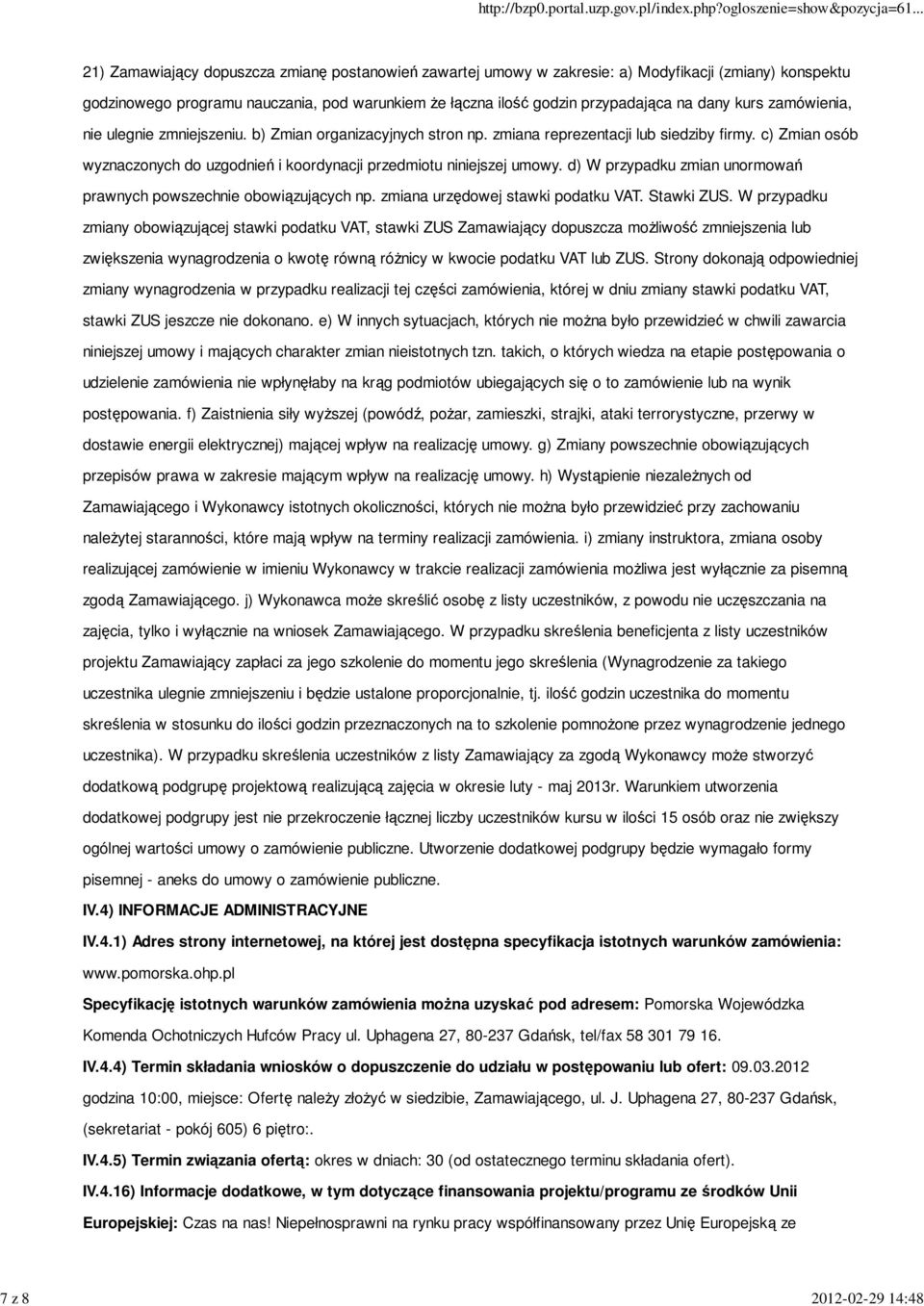 http://bzp0.portal.uzp.gov.pl/index.php?ogloszenie=show&pozycja=61...

21) Zamawiający dopuszcza zmianę postanowień zawartej umowy w zakresie: a) Modyfikacji (zmiany) konspektu godzinowego programu nauczania, pod warunkiem że łączna ilość godzin przypadająca na dany kurs zamówienia, nie ulegnie zmniejszeniu. b) Zmian organizacyjnych stron np. zmiana reprezentacji lub siedziby firmy. c) Zmian osób wyznaczonych do uzgodnień i koordynacji przedmiotu niniejszej umowy. d) W przypadku zmian unormowań prawnych powszechnie obowiązujących np. zmiana urzędowej stawki podatku VAT. Stawki ZUS. W przypadku zmiany obowiązującej stawki podatku VAT, stawki ZUS Zamawiający dopuszcza możliwość zmniejszenia lub zwiększenia wynagrodzenia o kwotę równą różnicy w kwocie podatku VAT lub ZUS. Strony dokonają odpowiedniej zmiany wynagrodzenia w przypadku realizacji tej części zamówienia, której w dniu zmiany stawki podatku VAT, stawki ZUS jeszcze nie dokonano. e) W innych sytuacjach, których nie można było przewidzieć w chwili zawarcia niniejszej umowy i mających charakter zmian nieistotnych tzn. takich, o których wiedza na etapie postępowania o udzielenie zamówienia nie wpłynęłaby na krąg podmiotów ubiegających się o to zamówienie lub na wynik postępowania. f) Zaistnienia siły wyższej (powódź, pożar, zamieszki, strajki, ataki terrorystyczne, przerwy w dostawie energii elektrycznej) mającej wpływ na realizację umowy. g) Zmiany powszechnie obowiązujących przepisów prawa w zakresie mającym wpływ na realizację umowy. h) Wystąpienie niezależnych od Zamawiającego i Wykonawcy istotnych okoliczności, których nie można było przewidzieć przy zachowaniu należytej staranności, które mają wpływ na terminy realizacji zamówienia. i) zmiany instruktora, zmiana osoby realizującej zamówienie w imieniu Wykonawcy w trakcie realizacji zamówienia możliwa jest wyłącznie za pisemną zgodą Zamawiającego. j) Wykonawca może skreślić osobę z listy uczestników, z powodu nie uczęszczania na zajęcia, tylko i wyłącznie na wniosek Zamawiającego. W przypadku skreślenia beneficjenta z listy uczestników projektu Zamawiający zapłaci za jego szkolenie do momentu jego skreślenia (Wynagrodzenie za takiego uczestnika ulegnie zmniejszeniu i będzie ustalone proporcjonalnie, tj. ilość godzin uczestnika do momentu skreślenia w stosunku do ilości godzin przeznaczonych na to szkolenie pomnożone przez wynagrodzenie jednego uczestnika). W przypadku skreślenia uczestników z listy Zamawiający za zgodą Wykonawcy może stworzyć dodatkową podgrupę projektową realizującą zajęcia w okresie luty - maj 2013r. Warunkiem utworzenia dodatkowej podgrupy jest nie przekroczenie łącznej liczby uczestników kursu w ilości 15 osób oraz nie zwiększy ogólnej wartości umowy o zamówienie publiczne. Utworzenie dodatkowej podgrupy będzie wymagało formy pisemnej - aneks do umowy o zamówienie publiczne.

IV.4) INFORMACJE ADMINISTRACYJNE

IV.4.1) Adres strony internetowej, na której jest dostępna specyfikacja istotnych warunków zamówienia: www.pomorska.ohp.pl

Specyfikację istotnych warunków zamówienia można uzyskać pod adresem: Pomorska Wojewódzka Komenda Ochotniczych Hufców Pracy ul. Uphagena 27, 80-237 Gdańsk, tel/fax 58 301 79 16.

IV.4.4) Termin składania wniosków o dopuszczenie do udziału w postępowaniu lub ofert: 09.03.2012 godzina 10:00, miejsce: Ofertę należy złożyć w siedzibie, Zamawiającego, ul. J. Uphagena 27, 80-237 Gdańsk, (sekretariat - pokój 605) 6 piętro:.

IV.4.5) Termin związania ofertą: okres w dniach: 30 (od ostatecznego terminu składania ofert).

IV.4.16) Informacje dodatkowe, w tym dotyczące finansowania projektu/programu ze środków Unii Europejskiej: Czas na nas! Niepełnosprawni na rynku pracy współfinansowany przez Unię Europejską ze

7 z 8

2012-02-29 14:48